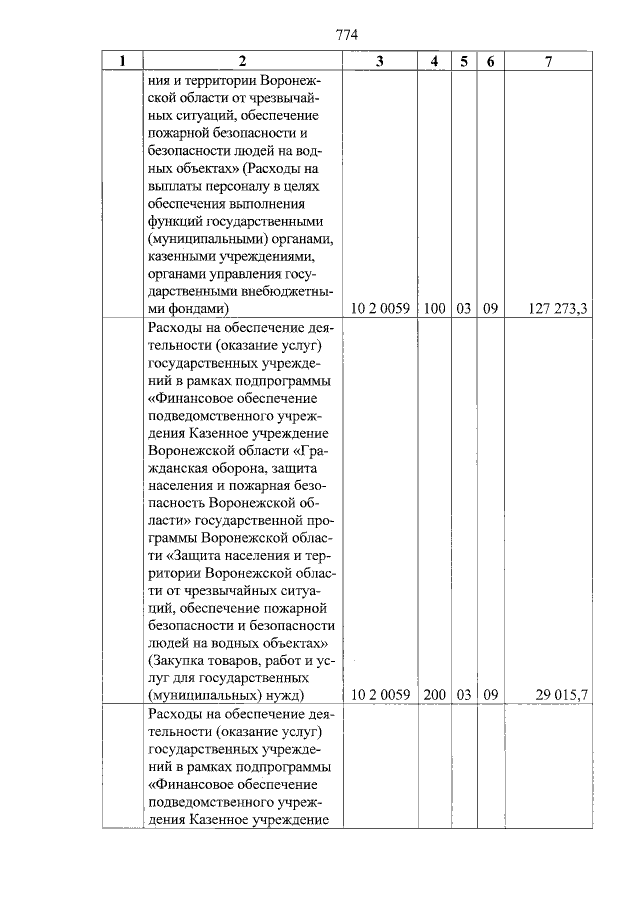 774

| 1 | 2 | 3 | 4 | 5 | 6 | 7 |
|---|---|---|---|---|---|---|
| | ния и территории Воронежской области от чрезвычайных ситуаций, обеспечение пожарной безопасности и безопасности людей на водных объектах» (Расходы на выплаты персоналу в целях обеспечения выполнения функций государственными (муниципальными) органами, казенными учреждениями, органами управления государственными внебюджетными фондами) | 10 2 0059 | 100 | 03 | 09 | 127 273,3 |
| | Расходы на обеспечение деятельности (оказание услуг) государственных учреждений в рамках подпрограммы «Финансовое обеспечение подведомственного учреждения Казенное учреждение Воронежской области «Гражданская оборона, защита населения и пожарная безопасность Воронежской области» государственной программы Воронежской области «Защита населения и территории Воронежской области от чрезвычайных ситуаций, обеспечение пожарной безопасности и безопасности людей на водных объектах» (Закупка товаров, работ и услуг для государственных (муниципальных) нужд) | 10 2 0059 | 200 | 03 | 09 | 29 015,7 |
| | Расходы на обеспечение деятельности (оказание услуг) государственных учреждений в рамках подпрограммы «Финансовое обеспечение подведомственного учреждения Казенное учреждение | | | | | |